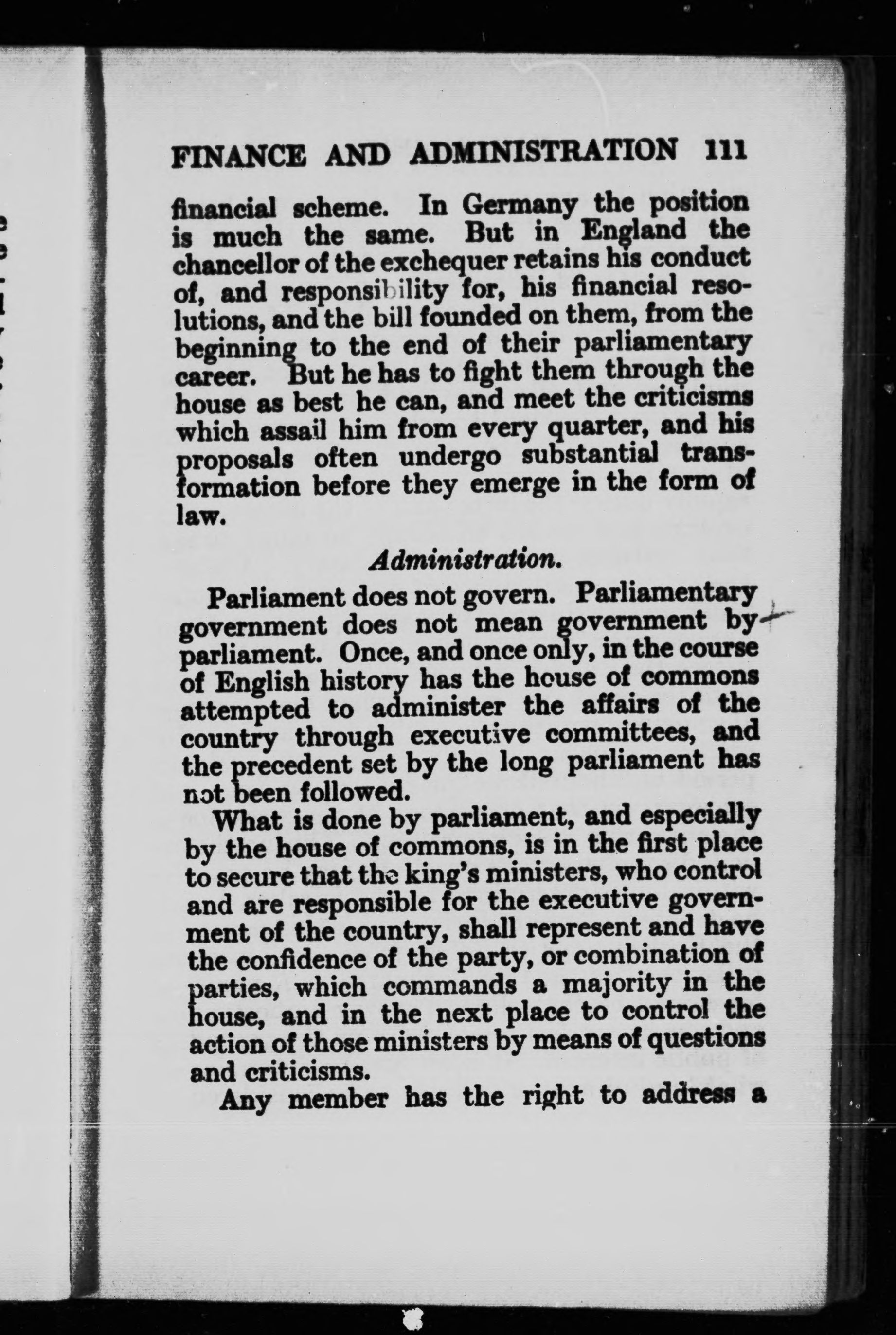 FINANCE AND ADMINISTRATION 111

financial scheme. In Germany the position is much the same. But in England the chancellor of the exchequer retains his conduct of, and responsibility for, his financial resolutions, and the bill founded on them, from the beginning to the end of their parliamentary career. But he has to fight them through the house as best he can, and meet the criticisms which assail him from every quarter, and his proposals often undergo substantial transformation before they emerge in the form of law.

Administration.

Parliament does not govern. Parliamentary government does not mean government by parliament. Once, and once only, in the course of English history has the house of commons attempted to administer the affairs of the country through executive committees, and the precedent set by the long parliament has not been followed.

What is done by parliament, and especially by the house of commons, is in the first place to secure that the king's ministers, who control and are responsible for the executive government of the country, shall represent and have the confidence of the party, or combination of parties, which commands a majority in the house, and in the next place to control the action of those ministers by means of questions and criticisms.

Any member has the right to address a